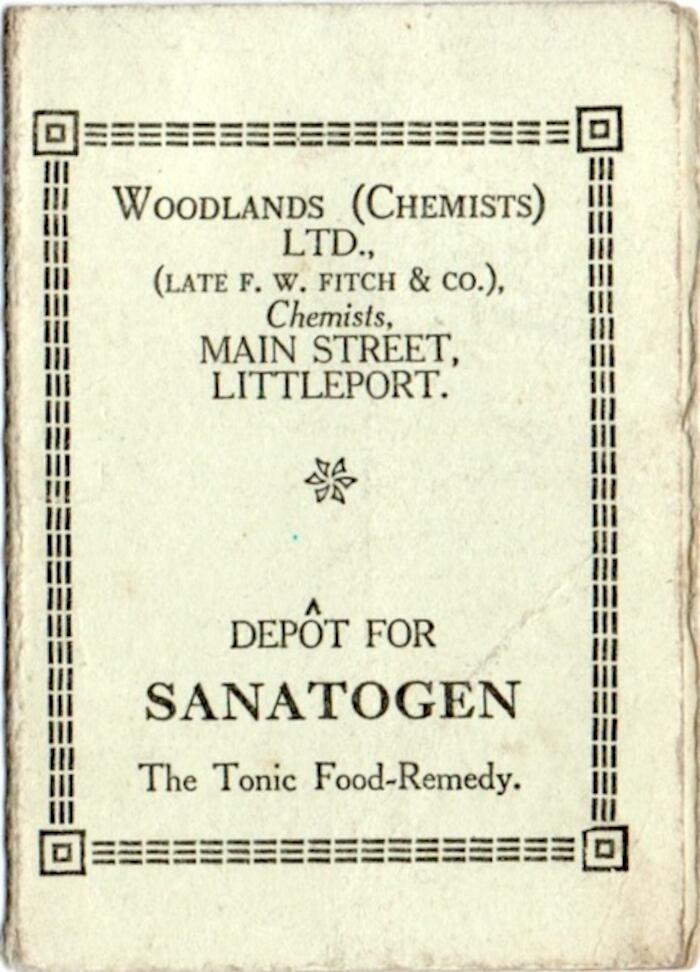 WOODLANDS (CHEMISTS)
LTD.,
(LATE F. W. FITCH & CO.),
Chemists,
MAIN STREET,
LITTLEPORT.

DEPÔT FOR
SANATOGEN
The Tonic Food-Remedy.